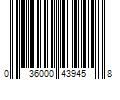 0 36000 43945 8